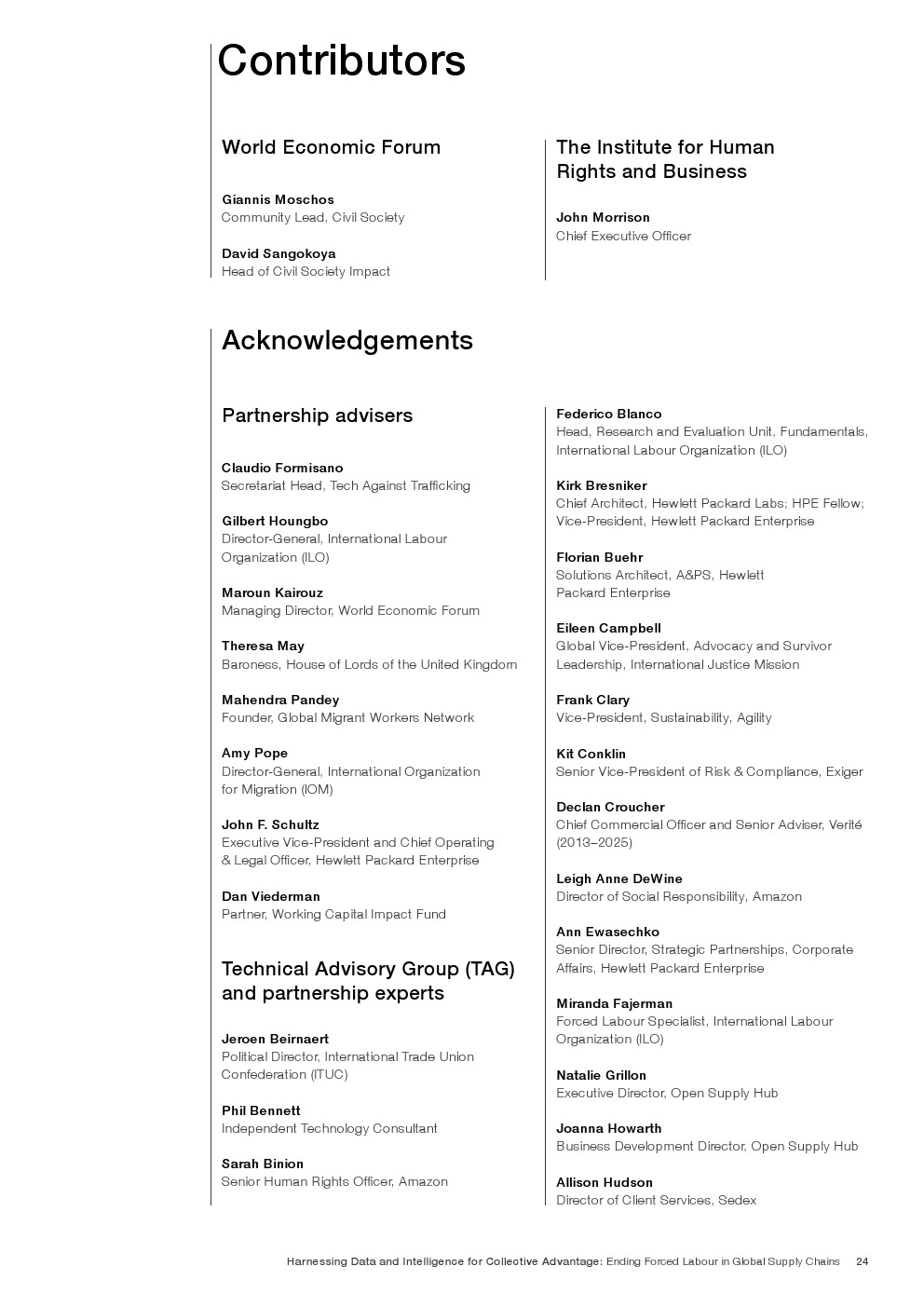 Contributors

World Economic Forum

Giannis Moschos
Community Lead, Civil Society

David Sangokoya
Head of Civil Society Impact

The Institute for Human Rights and Business

John Morrison
Chief Executive Officer

Acknowledgements

Partnership advisers

Claudio Formisano
Secretariat Head, Tech Against Trafficking

Gilbert Houngbo
Director-General, International Labour Organization (ILO)

Maroun Kairouz
Managing Director, World Economic Forum

Theresa May
Baroness, House of Lords of the United Kingdom

Mahendra Pandey
Founder, Global Migrant Workers Network

Amy Pope
Director-General, International Organization for Migration (IOM)

John F. Schultz
Executive Vice-President and Chief Operating & Legal Officer, Hewlett Packard Enterprise

Dan Viederman
Partner, Working Capital Impact Fund

Technical Advisory Group (TAG) and partnership experts

Jeroen Beirnaert
Political Director, International Trade Union Confederation (ITUC)

Phil Bennett
Independent Technology Consultant

Sarah Binion
Senior Human Rights Officer, Amazon

Federico Blanco
Head, Research and Evaluation Unit, Fundamentals, International Labour Organization (ILO)

Kirk Bresniker
Chief Architect, Hewlett Packard Labs; HPE Fellow; Vice-President, Hewlett Packard Enterprise

Florian Buehr
Solutions Architect, A&PS, Hewlett Packard Enterprise

Eileen Campbell
Global Vice-President, Advocacy and Survivor Leadership, International Justice Mission

Frank Clary
Vice-President, Sustainability, Agility

Kit Conklin
Senior Vice-President of Risk & Compliance, Exiger

Declan Croucher
Chief Commercial Officer and Senior Adviser, Verité (2013–2025)

Leigh Anne DeWine
Director of Social Responsibility, Amazon

Ann Ewasechko
Senior Director, Strategic Partnerships, Corporate Affairs, Hewlett Packard Enterprise

Miranda Fajerman
Forced Labour Specialist, International Labour Organization (ILO)

Natalie Grillon
Executive Director, Open Supply Hub

Joanna Howarth
Business Development Director, Open Supply Hub

Allison Hudson
Director of Client Services, Sedex

Harnessing Data and Intelligence for Collective Advantage: Ending Forced Labour in Global Supply Chains 24